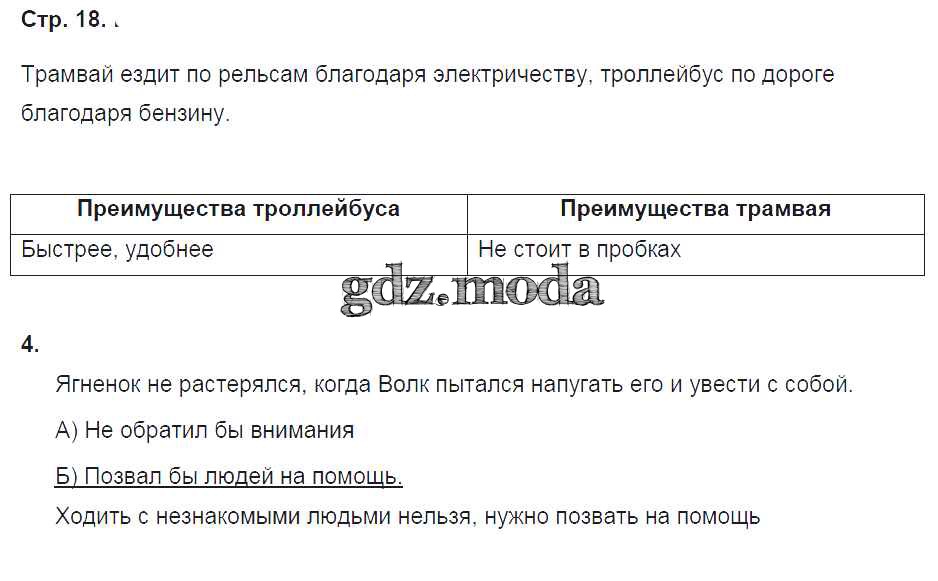 Стр. 18.

Трамвай ездит по рельсам благодаря электричеству, троллейбус по дороге благодаря бензину.

| Преимущества троллейбуса | Преимущества трамвая |
|---|---|
| Быстрее, удобнее | Не стоит в пробках |

4.

Ягненок не растерялся, когда Волк пытался напугать его и увести с собой.

А) Не обратил бы внимания

Б) Позвал бы людей на помощь.

Ходить с незнакомыми людьми нельзя, нужно позвать на помощь

gdz.moda